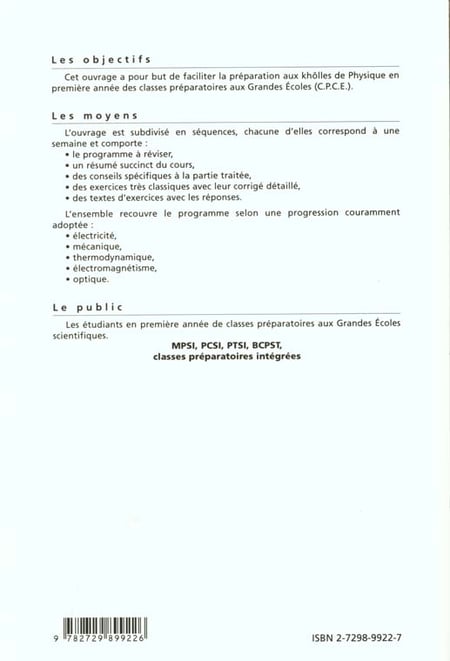 Les objectifs

Cet ouvrage a pour but de faciliter la préparation aux khôlles de Physique en première année des classes préparatoires aux Grandes Écoles (C.P.C.E.).

Les moyens

L'ouvrage est subdivisé en séquences, chacune d'elles correspond à une semaine et comporte :
• le programme à réviser,
• un résumé succinct du cours,
• des conseils spécifiques à la partie traitée,
• des exercices très classiques avec leur corrigé détaillé,
• des textes d'exercices avec les réponses.

L'ensemble recouvre le programme selon une progression couramment adoptée :
• électricité,
• mécanique,
• thermodynamique,
• électromagnétisme,
• optique.

Le public

Les étudiants en première année de classes préparatoires aux Grandes Écoles scientifiques.

MPSI, PCSI, PTSI, BCPST,
classes préparatoires intégrées

9 782729 899226

ISBN 2-7298-9922-7